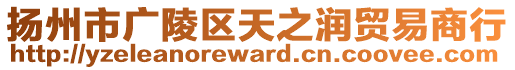 扬州市广陵区天之润贸易商行
http://yzeleanoreward.cn.coovee.com